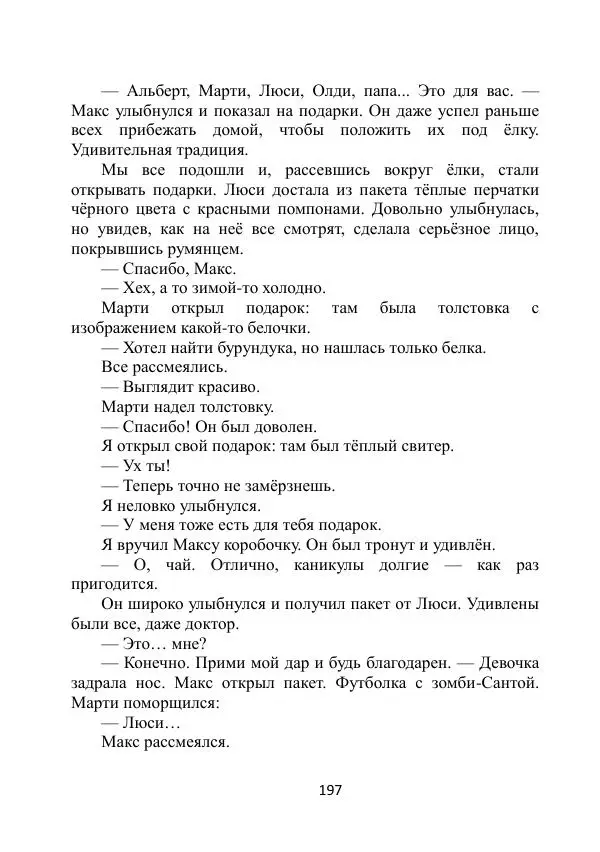 — Альберт, Марти, Люси, Олди, папа... Это для вас. — Макс улыбнулся и показал на подарки. Он даже успел раньше всех прибежать домой, чтобы положить их под ёлку. Удивительная традиция.

Мы все подошли и, рассевшись вокруг ёлки, стали открывать подарки. Люси достала из пакета тёплые перчатки чёрного цвета с красными помпонами. Довольно улыбнулась, но увидев, как на неё все смотрят, сделала серьёзное лицо, покрывшись румянцем.

— Спасибо, Макс.

— Хех, а то зимой-то холодно.

Марти открыл подарок: там была толстовка с изображением какой-то белочки.

— Хотел найти бурундука, но нашлась только белка.

Все рассмеялись.

— Выглядит красиво.

Марти надел толстовку.

— Спасибо! Он был доволен.

Я открыл свой подарок: там был тёплый свитер.

— Ух ты!

— Теперь точно не замёрзнешь.

Я неловко улыбнулся.

— У меня тоже есть для тебя подарок.

Я вручил Максу коробочку. Он был тронут и удивлён.

— О, чай. Отлично, каникулы долгие — как раз пригодится.

Он широко улыбнулся и получил пакет от Люси. Удивлены были все, даже доктор.

— Это… мне?

— Конечно. Прими мой дар и будь благодарен. — Девочка задрала нос. Макс открыл пакет. Футболка с зомби-Сантой. Марти поморщился:

— Люси…

Макс рассмеялся.

197